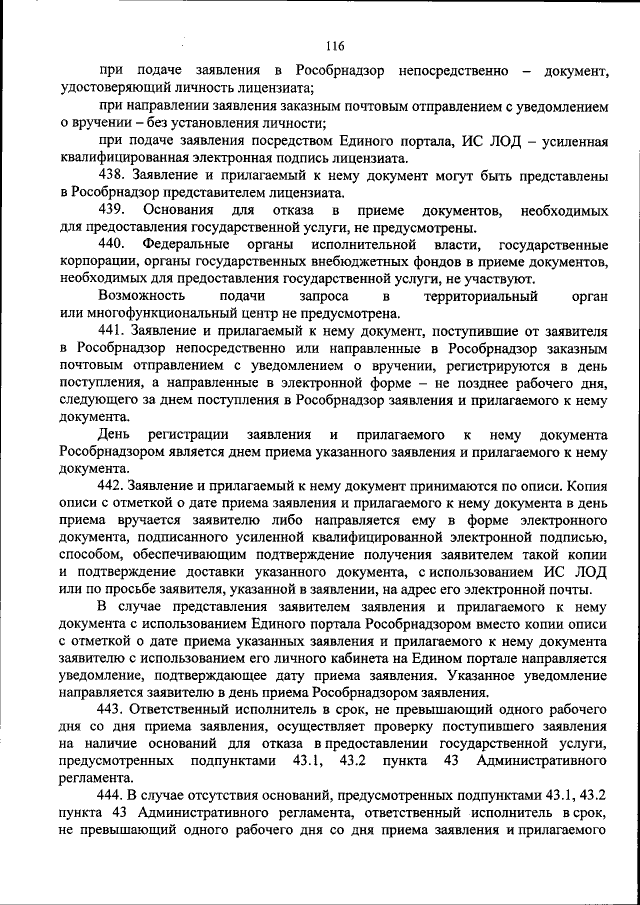 116

при подаче заявления в Рособрнадзор непосредственно – документ, удостоверяющий личность лицензиата;

при направлении заявления заказным почтовым отправлением с уведомлением о вручении – без установления личности;

при подаче заявления посредством Единого портала, ИС ЛОД – усиленная квалифицированная электронная подпись лицензиата.

438. Заявление и прилагаемый к нему документ могут быть представлены в Рособрнадзор представителем лицензиата.

439. Основания для отказа в приеме документов, необходимых для предоставления государственной услуги, не предусмотрены.

440. Федеральные органы исполнительной власти, государственные корпорации, органы государственных внебюджетных фондов в приеме документов, необходимых для предоставления государственной услуги, не участвуют.

Возможность подачи запроса в территориальный орган или многофункциональный центр не предусмотрена.

441. Заявление и прилагаемый к нему документ, поступившие от заявителя в Рособрнадзор непосредственно или направленные в Рособрнадзор заказным почтовым отправлением с уведомлением о вручении, регистрируются в день поступления, а направленные в электронной форме – не позднее рабочего дня, следующего за днем поступления в Рособрнадзор заявления и прилагаемого к нему документа.

День регистрации заявления и прилагаемого к нему документа Рособрнадзором является днем приема указанного заявления и прилагаемого к нему документа.

442. Заявление и прилагаемый к нему документ принимаются по описи. Копия описи с отметкой о дате приема заявления и прилагаемого к нему документа в день приема вручается заявителю либо направляется ему в форме электронного документа, подписанного усиленной квалифицированной электронной подписью, способом, обеспечивающим подтверждение получения заявителем такой копии и подтверждение доставки указанного документа, с использованием ИС ЛОД или по просьбе заявителя, указанной в заявлении, на адрес его электронной почты.

В случае представления заявителем заявления и прилагаемого к нему документа с использованием Единого портала Рособрнадзором вместо копии описи с отметкой о дате приема указанных заявления и прилагаемого к нему документа заявителю с использованием его личного кабинета на Едином портале направляется уведомление, подтверждающее дату приема заявления. Указанное уведомление направляется заявителю в день приема Рособрнадзором заявления.

443. Ответственный исполнитель в срок, не превышающий одного рабочего дня со дня приема заявления, осуществляет проверку поступившего заявления на наличие оснований для отказа в предоставлении государственной услуги, предусмотренных подпунктами 43.1, 43.2 пункта 43 Административного регламента.

444. В случае отсутствия оснований, предусмотренных подпунктами 43.1, 43.2 пункта 43 Административного регламента, ответственный исполнитель в срок, не превышающий одного рабочего дня со дня приема заявления и прилагаемого